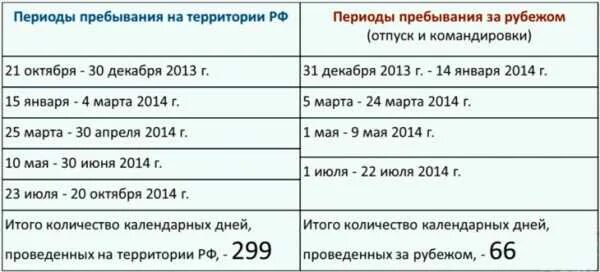 | Периоды пребывания на территории РФ | Периоды пребывания за рубежом (отпуск и командировки) |
|---|---|
| 21 октября - 30 декабря 2013 г. | 31 декабря 2013 г. - 14 января 2014 г. |
| 15 января - 4 марта 2014 г. | 5 марта - 24 марта 2014 г. |
| 25 марта - 30 апреля 2014 г. | 1 мая - 9 мая 2014 г. |
| 10 мая - 30 июня 2014 г. | 1 июля - 22 июля 2014 г. |
| 23 июля - 20 октября 2014 г. | |
| Итого количество календарных дней, проведенных на территории РФ, - 299 | Итого количество календарных дней, проведенных за рубежом, - 66 |